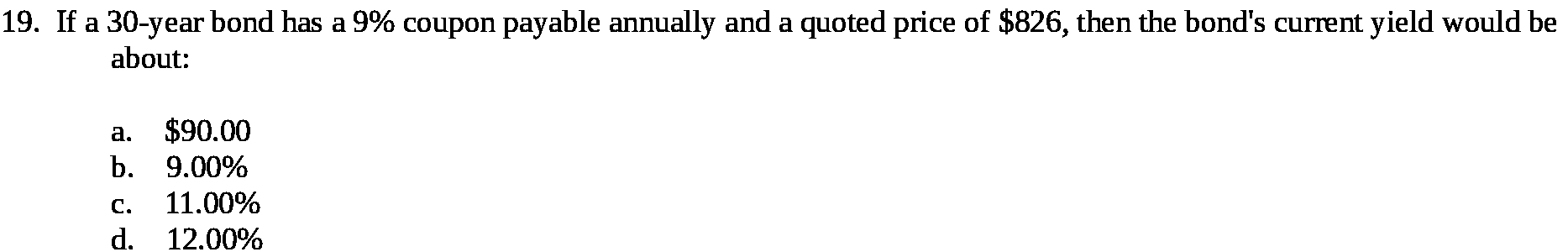 19. If a 30-year bond has a 9% coupon payable annually and a quoted price of \$826, then the bond's current yield would be about:

a. \$90.00
b. 9.00%
c. 11.00%
d. 12.00%